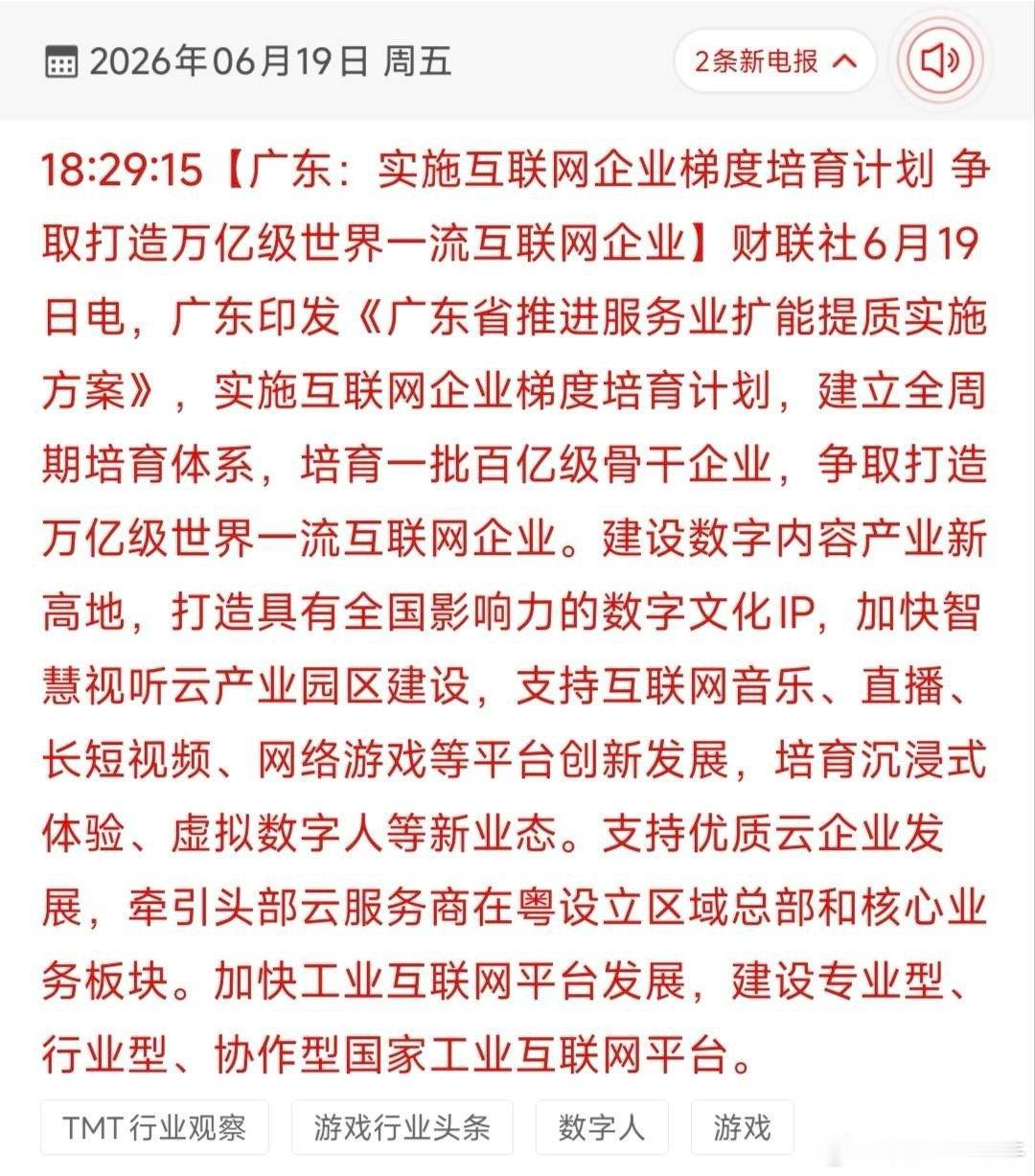 2026年06月19日 周五

2条新电报

18:29:15【广东：实施互联网企业梯度培育计划 争取打造万亿级世界一流互联网企业】财联社6月19日电，广东印发《广东省推进服务业扩能提质实施方案》，实施互联网企业梯度培育计划，建立全周期培育体系，培育一批百亿级骨干企业，争取打造万亿级世界一流互联网企业。建设数字内容产业新高地，打造具有全国影响力的数字文化IP，加快智慧视听云产业园区建设，支持互联网音乐、直播、长短视频、网络游戏等平台创新发展，培育沉浸式体验、虚拟数字人等新业态。支持优质云企业发展，牵引头部云服务商在粤设立区域总部和核心业务板块。加快工业互联网平台发展，建设专业型、行业型、协作型国家工业互联网平台。

TMT行业观察

游戏行业头条

数字人

游戏